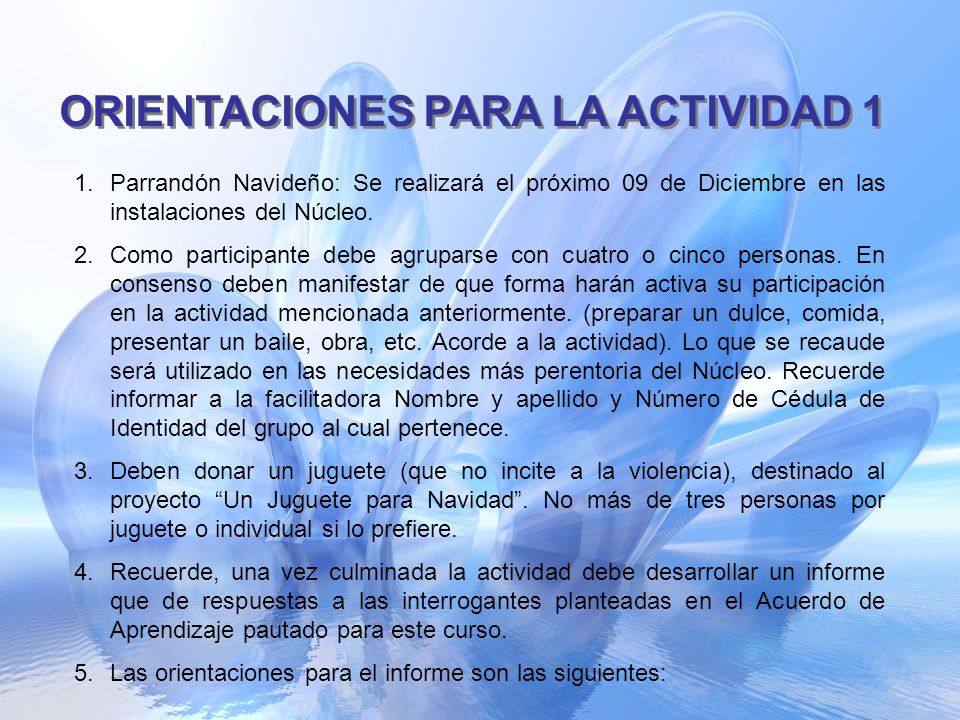 ORIENTACIONES PARA LA ACTIVIDAD 1

1. Parrandón Navideño: Se realizará el próximo 09 de Diciembre en las instalaciones del Núcleo.

2. Como participante debe agruparse con cuatro o cinco personas. En consenso deben manifestar de que forma harán activa su participación en la actividad mencionada anteriormente. (preparar un dulce, comida, presentar un baile, obra, etc. Acorde a la actividad). Lo que se recaude será utilizado en las necesidades más perentoria del Núcleo. Recuerde informar a la facilitadora Nombre y apellido y Número de Cédula de Identidad del grupo al cual pertenece.

3. Deben donar un juguete (que no incite a la violencia), destinado al proyecto “Un Juguete para Navidad”. No más de tres personas por juguete o individual si lo prefiere.

4. Recuerde, una vez culminada la actividad debe desarrollar un informe que de respuestas a las interrogantes planteadas en el Acuerdo de Aprendizaje pautado para este curso.

5. Las orientaciones para el informe son las siguientes: